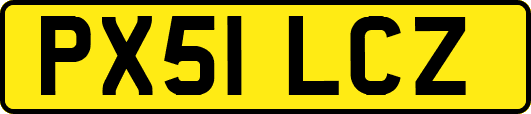 PX51 LCZ